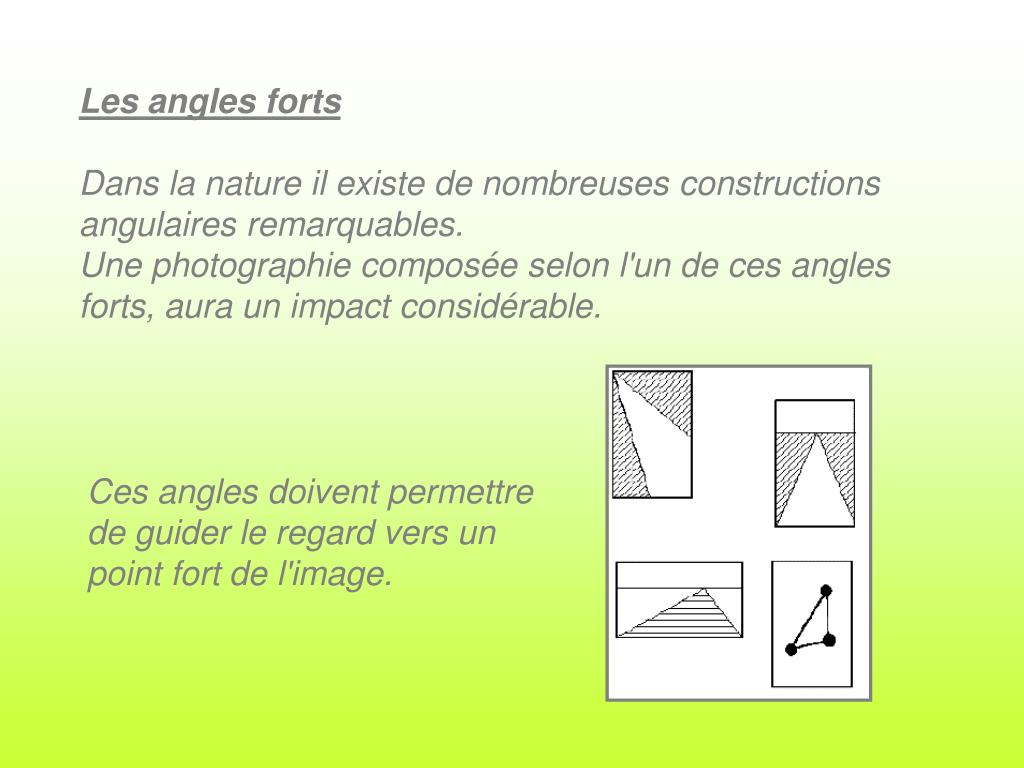 Les angles forts

Dans la nature il existe de nombreuses constructions angulaires remarquables.
Une photographie composée selon l'un de ces angles forts, aura un impact considérable.

Ces angles doivent permettre de guider le regard vers un point fort de l'image.